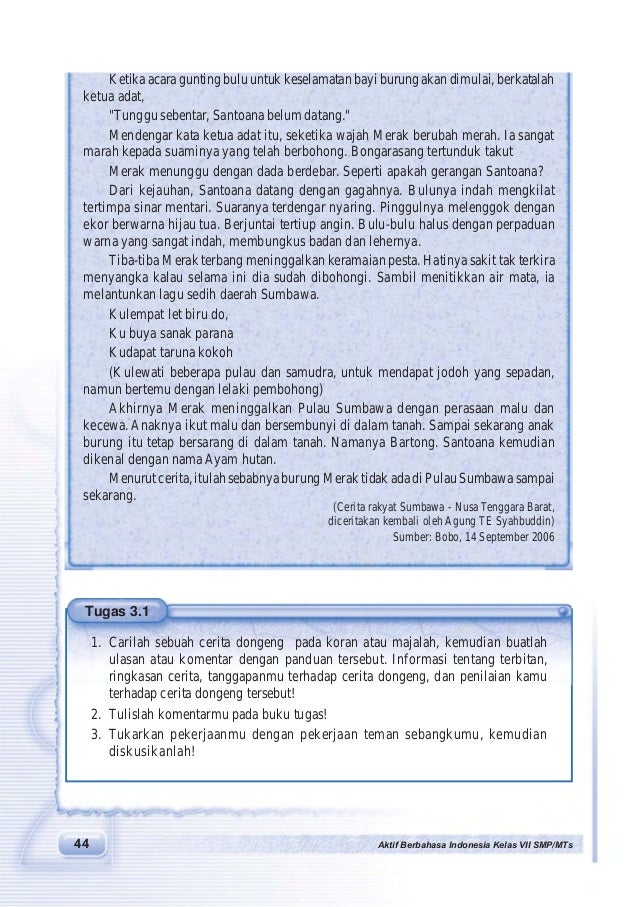 Ketika acara gunting bulu untuk keselamatan bayi burung akan dimulai, berkatalah ketua adat,

"Tunggu sebentar, Santoana belum datang."

Mendengar kata ketua adat itu, seketika wajah Merak berubah merah. Ia sangat marah kepada suaminya yang telah berbohong. Bongarasang tertunduk takut

Merak menunggu dengan dada berdebar. Seperti apakah gerangan Santoana?

Dari kejauhan, Santoana datang dengan gagahnya. Bulunya indah mengkilat tertimpa sinar mentari. Suaranya terdengar nyaring. Pinggulnya melenggok dengan ekor berwarna hijau tua. Berjuntai tertiup angin. Bulu-bulu halus dengan perpaduan warna yang sangat indah, membungkus badan dan lehernya.

Tiba-tiba Merak terbang meninggalkan keramaian pesta. Hatinya sakit tak terkira menyangka kalau selama ini dia sudah dibohongi. Sambil menitikkan air mata, ia melantunkan lagu sedih daerah Sumbawa.

Kulempat let biru do,

Ku buya sanak parana

Kudapat taruna kokoh

(Kulewati beberapa pulau dan samudra, untuk mendapat jodoh yang sepadan, namun bertemu dengan lelaki pembohong)

Akhirnya Merak meninggalkan Pulau Sumbawa dengan perasaan malu dan kecewa. Anaknya ikut malu dan bersembunyi di dalam tanah. Sampai sekarang anak burung itu tetap bersarang di dalam tanah. Namanya Bartong. Santoana kemudian dikenal dengan nama Ayam hutan.

Menurut cerita, itulah sebabnya burung Merak tidak ada di Pulau Sumbawa sampai sekarang.

(Cerita rakyat Sumbawa - Nusa Tenggara Barat, diceritakan kembali oleh Agung TE Syahbuddin)
Sumber: Bobo, 14 September 2006

Tugas 3.1

1. Carilah sebuah cerita dongeng pada koran atau majalah, kemudian buatlah ulasan atau komentar dengan panduan tersebut. Informasi tentang terbitan, ringkasan cerita, tanggapanmu terhadap cerita dongeng, dan penilaian kamu terhadap cerita dongeng tersebut!
2. Tulislah komentarmu pada buku tugas!
3. Tukarkan pekerjaanmu dengan pekerjaan teman sebangkumu, kemudian diskusikanlah!

44

Aktif Berbahasa Indonesia Kelas VII SMP/MTs